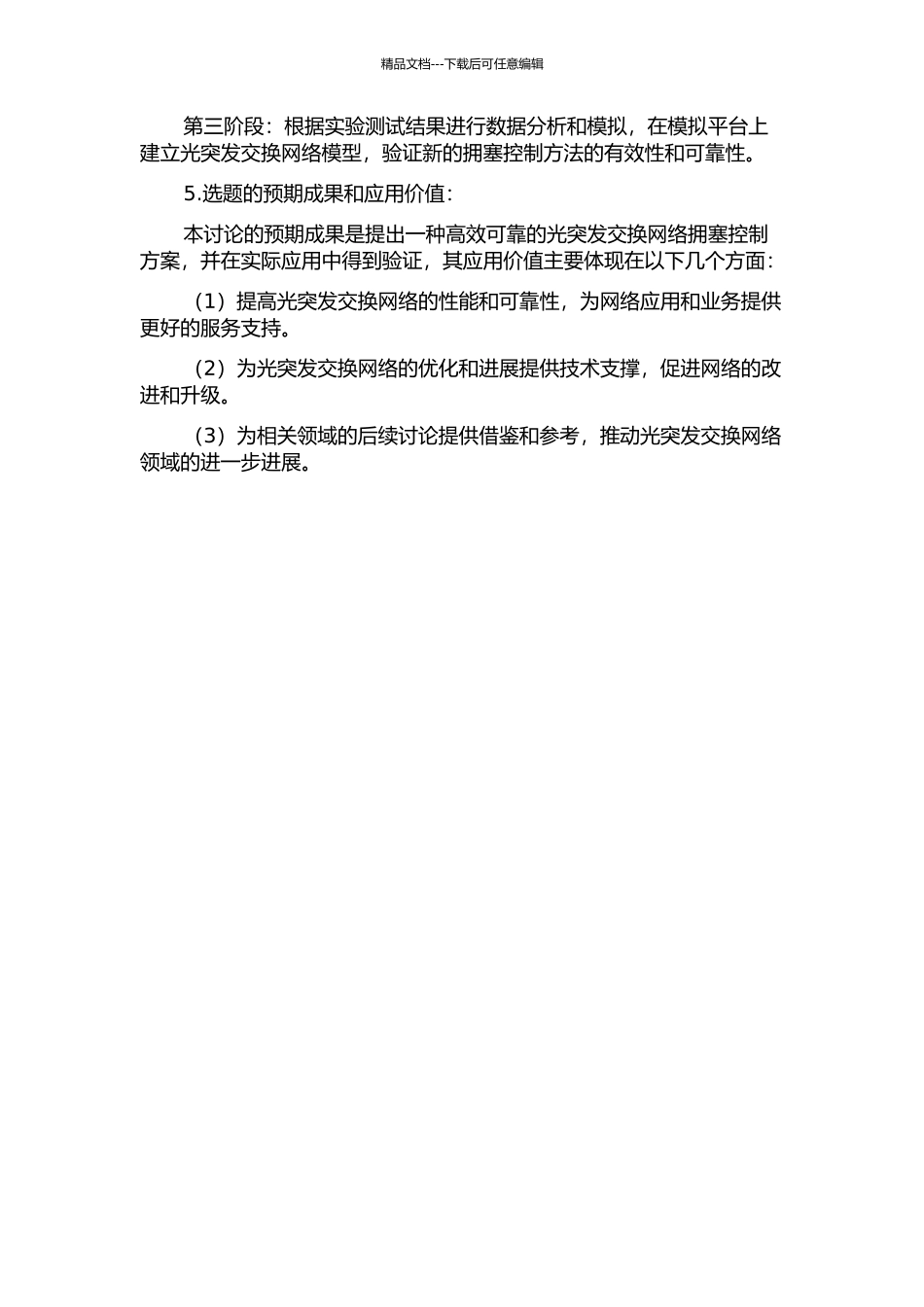 精品文档---下载后可任意编辑

第三阶段：根据实验测试结果进行数据分析和模拟，在模拟平台上建立光突发交换网络模型，验证新的拥塞控制方法的有效性和可靠性。

5.选题的预期成果和应用价值：

本讨论的预期成果是提出一种高效可靠的光突发交换网络拥塞控制方案，并在实际应用中得到验证，其应用价值主要体现在以下几个方面：

（1）提高光突发交换网络的性能和可靠性，为网络应用和业务提供更好的服务支持。

（2）为光突发交换网络的优化和进展提供技术支撑，促进网络的改进和升级。

（3）为相关领域的后续讨论提供借鉴和参考，推动光突发交换网络领域的进一步进展。